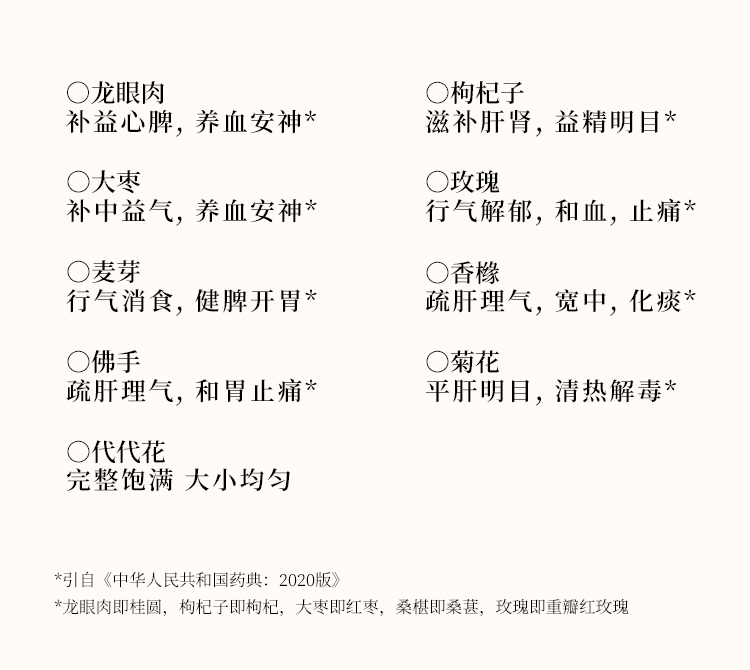 ○龙眼肉
补益心脾，养血安神*

○大枣
补中益气，养血安神*

○麦芽
行气消食，健脾开胃*

○佛手
疏肝理气，和胃止痛*

○代代花
完整饱满 大小均匀

○枸杞子
滋补肝肾，益精明目*

○玫瑰
行气解郁，和血，止痛*

○香橼
疏肝理气，宽中，化痰*

○菊花
平肝明目，清热解毒*

*引自《中华人民共和国药典：2020版》
*龙眼肉即桂圆，枸杞子即枸杞，大枣即红枣，桑椹即桑葚，玫瑰即重瓣红玫瑰